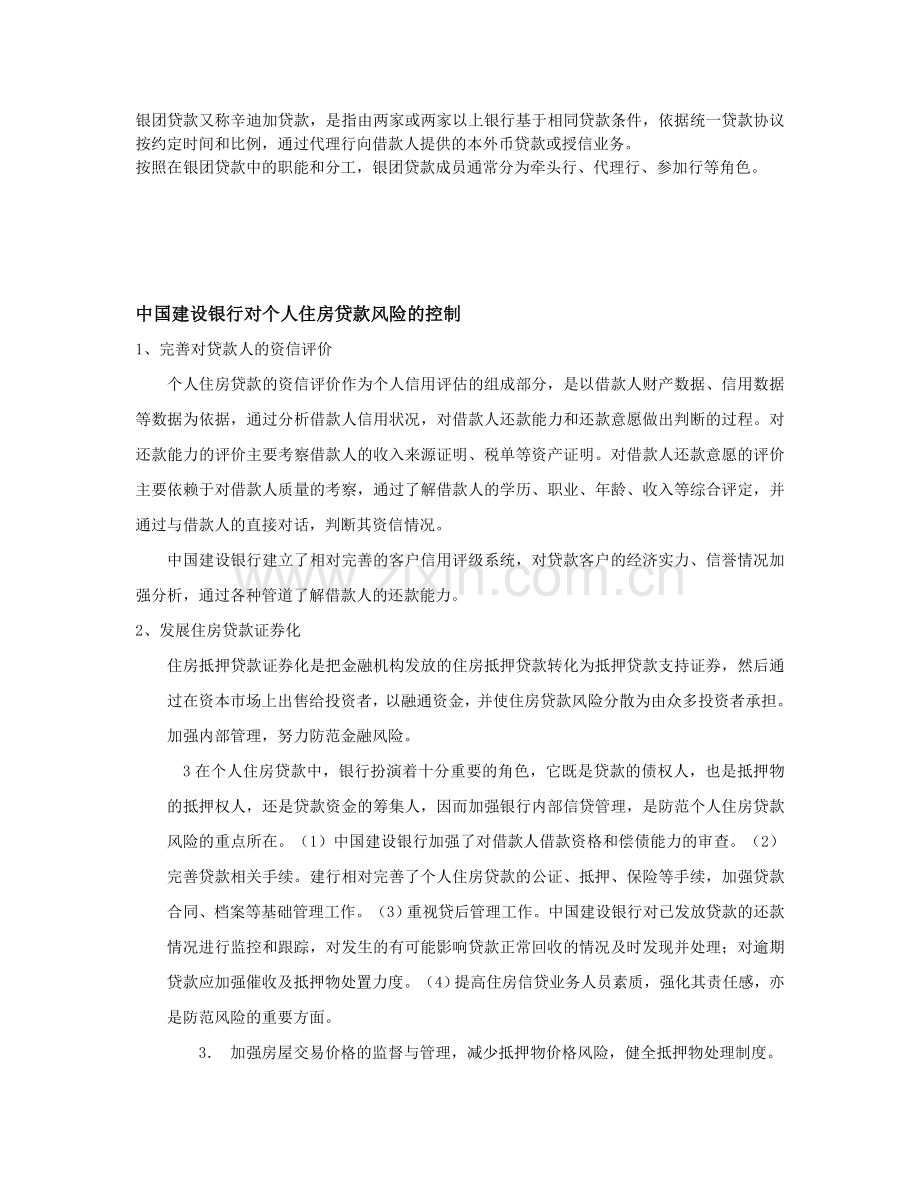 银团贷款又称辛迪加贷款，是指由两家或两家以上银行基于相同贷款条件，依据统一贷款协议按约定时间和比例，通过代理行向借款人提供的本外币贷款或授信业务。
按照在银团贷款中的职能和分工，银团贷款成员通常分为牵头行、代理行、参加行等角色。

中国建设银行对个人住房贷款风险的控制

1、完善对贷款人的资信评价

个人住房贷款的资信评价作为个人信用评估的组成部分，是以借款人财产数据、信用数据等数据为依据，通过分析借款人信用状况，对借款人还款能力和还款意愿做出判断的过程。对还款能力的评价主要考察借款人的收入来源证明、税单等资产证明。对借款人还款意愿的评价主要依赖于对借款人质量的考察，通过了解借款人的学历、职业、年龄、收入等综合评定，并通过与借款人的直接对话，判断其资信情况。

中国建设银行建立了相对完善的客户信用评级系统，对贷款客户的经济实力、信誉情况加强分析，通过各种管道了解借款人的还款能力。

2、发展住房贷款证券化

住房抵押贷款证券化是把金融机构发放的住房抵押贷款转化为抵押贷款支持证券，然后通过在资本市场上出售给投资者，以融通资金，并使住房贷款风险分散为由众多投资者承担。加强内部管理，努力防范金融风险。

3在个人住房贷款中，银行扮演着十分重要的角色，它既是贷款的债权人，也是抵押物的抵押权人，还是贷款资金的筹集人，因而加强银行内部信贷管理，是防范个人住房贷款风险的重点所在。（1）中国建设银行加强了对借款人借款资格和偿债能力的审查。（2）完善贷款相关手续。建行相对完善了个人住房贷款的公证、抵押、保险等手续，加强贷款合同、档案等基础管理工作。（3）重视贷后管理工作。中国建设银行对已发放贷款的还款情况进行监控和跟踪，对发生的有可能影响贷款正常回收的情况及时发现并处理；对逾期贷款应加强催收及抵押物处置力度。（4）提高住房信贷业务人员素质，强化其责任感，亦是防范风险的重要方面。

3. 加强房屋交易价格的监督与管理，减少抵押物价格风险，健全抵押物处理制度。

www.zixin.com.cn